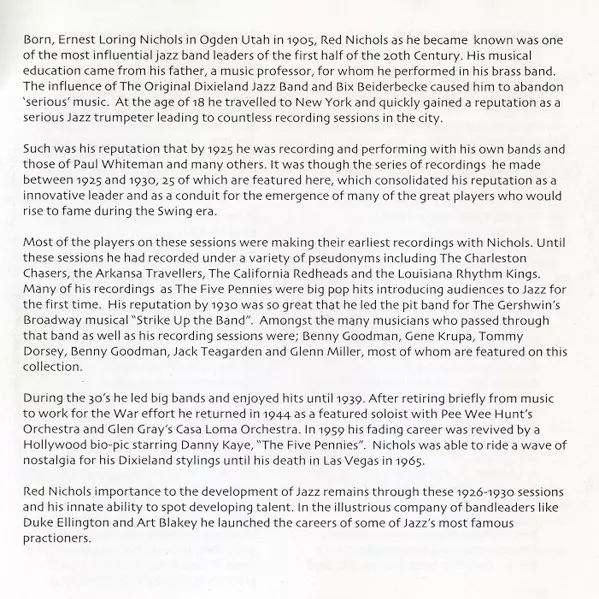 Born, Ernest Loring Nichols in Ogden Utah in 1905, Red Nichols as he became known was one of the most influential jazz band leaders of the first half of the 20th Century. His musical education came from his father, a music professor, for whom he performed in his brass band. The influence of The Original Dixieland Jazz Band and Bix Beiderbecke caused him to abandon 'serious' music. At the age of 18 he travelled to New York and quickly gained a reputation as a serious Jazz trumpeter leading to countless recording sessions in the city.

Such was his reputation that by 1925 he was recording and performing with his own bands and those of Paul Whiteman and many others. It was though the series of recordings he made between 1925 and 1930, 25 of which are featured here, which consolidated his reputation as a innovative leader and as a conduit for the emergence of many of the great players who would rise to fame during the Swing era.

Most of the players on these sessions were making their earliest recordings with Nichols. Until these sessions he had recorded under a variety of pseudonyms including The Charleston Chasers, the Arkansa Travellers, The California Redheads and the Louisiana Rhythm Kings. Many of his recordings as The Five Pennies were big pop hits introducing audiences to Jazz for the first time. His reputation by 1930 was so great that he led the pit band for The Gershwin's Broadway musical "Strike Up the Band". Amongst the many musicians who passed through that band as well as his recording sessions were; Benny Goodman, Gene Krupa, Tommy Dorsey, Benny Goodman, Jack Teagarden and Glenn Miller, most of whom are featured on this collection.

During the 30's he led big bands and enjoyed hits until 1939. After retiring briefly from music to work for the War effort he returned in 1944 as a featured soloist with Pee Wee Hunt's Orchestra and Glen Gray's Casa Loma Orchestra. In 1959 his fading career was revived by a Hollywood bio-pic starring Danny Kaye, "The Five Pennies". Nichols was able to ride a wave of nostalgia for his Dixieland stylings until his death in Las Vegas in 1965.

Red Nichols importance to the development of Jazz remains through these 1926-1930 sessions and his innate ability to spot developing talent. In the illustrious company of bandleaders like Duke Ellington and Art Blakey he launched the careers of some of Jazz's most famous practioners.